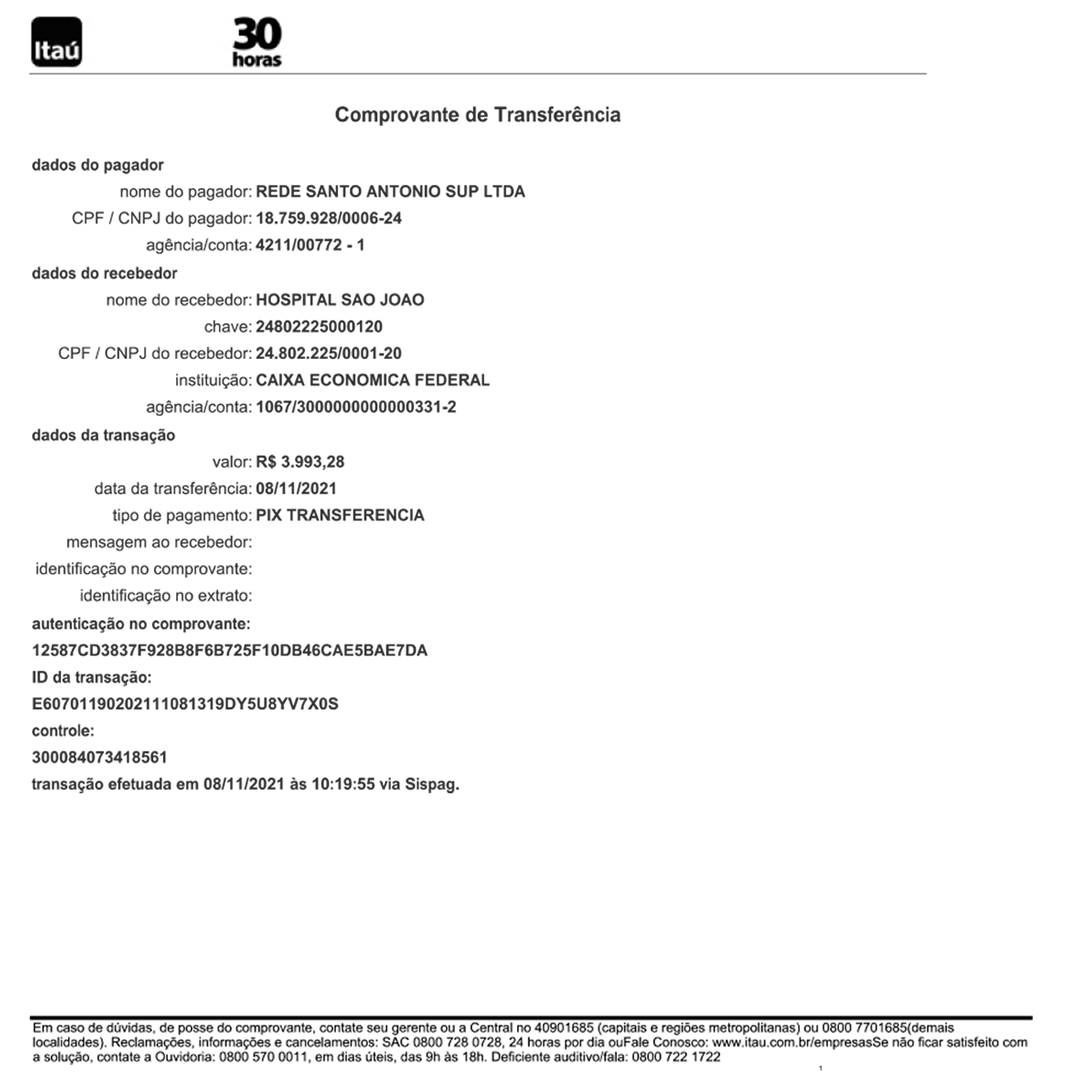 Itaú

30 horas

Comprovante de Transferência

dados do pagador
nome do pagador: REDE SANTO ANTONIO SUP LTDA
CPF / CNPJ do pagador: 18.759.928/0006-24
agência/conta: 4211/00772 - 1

dados do recebedor
nome do recebedor: HOSPITAL SAO JOAO
chave: 24802225000120
CPF / CNPJ do recebedor: 24.802.225/0001-20
instituição: CAIXA ECONOMICA FEDERAL
agência/conta: 1067/3000000000000331-2

dados da transação
valor: R$ 3.993,28
data da transferência: 08/11/2021
tipo de pagamento: PIX TRANSFERENCIA
mensagem ao recebedor:
identificação no comprovante:
identificação no extrato:

autenticação no comprovante:
12587CD3837F928B8F6B725F10DB46CAE5BAE7DA
ID da transação:
E60701190202111081319DY5U8YV7X0S
controle:
300084073418561
transação efetuada em 08/11/2021 às 10:19:55 via Sispag.

Em caso de dúvidas, de posse do comprovante, contate seu gerente ou a Central no 40901685 (capitais e regiões metropolitanas) ou 0800 7701685(demais localidades). Reclamações, informações e cancelamentos: SAC 0800 728 0728, 24 horas por dia ouFale Conosco: www.itau.com.br/empresasSe não ficar satisfeito com a solução, contate a Ouvidoria: 0800 570 0011, em dias úteis, das 9h às 18h. Deficiente auditivo/fala: 0800 722 1722

1